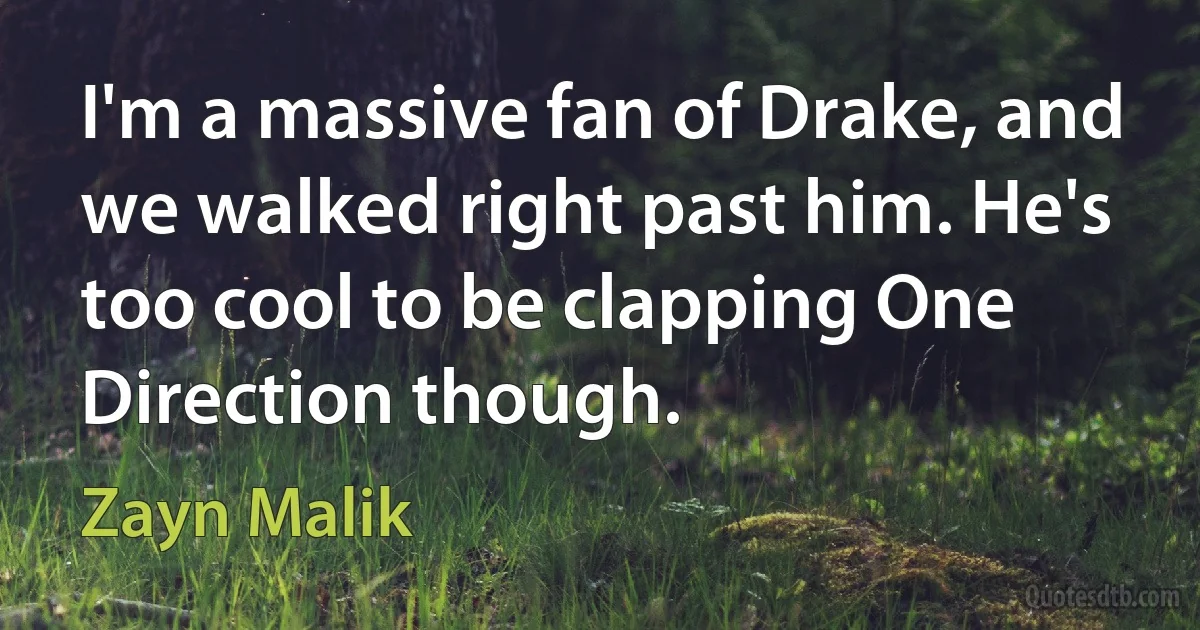 I'm a massive fan of Drake, and we walked right past him. He's too cool to be clapping One Direction though.

Zayn Malik

Quotesdtb.com